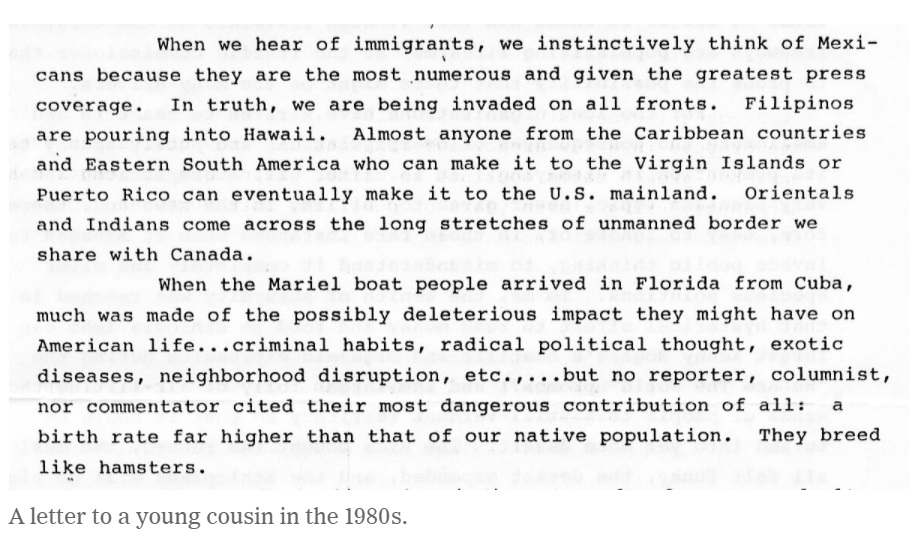 When we hear of immigrants, we instinctively think of Mexicans because they are the most numerous and given the greatest press coverage. In truth, we are being invaded on all fronts. Filipinos are pouring into Hawaii. Almost anyone from the Caribbean countries and Eastern South America who can make it to the Virgin Islands or Puerto Rico can eventually make it to the U.S. mainland. Orientals and Indians come across the long stretches of unmanned border we share with Canada.

When the Mariel boat people arrived in Florida from Cuba, much was made of the possibly deleterious impact they might have on American life...criminal habits, radical political thought, exotic diseases, neighborhood disruption, etc.,...but no reporter, columnist, nor commentator cited their most dangerous contribution of all: a birth rate far higher than that of our native population. They breed like hamsters.

A letter to a young cousin in the 1980s.